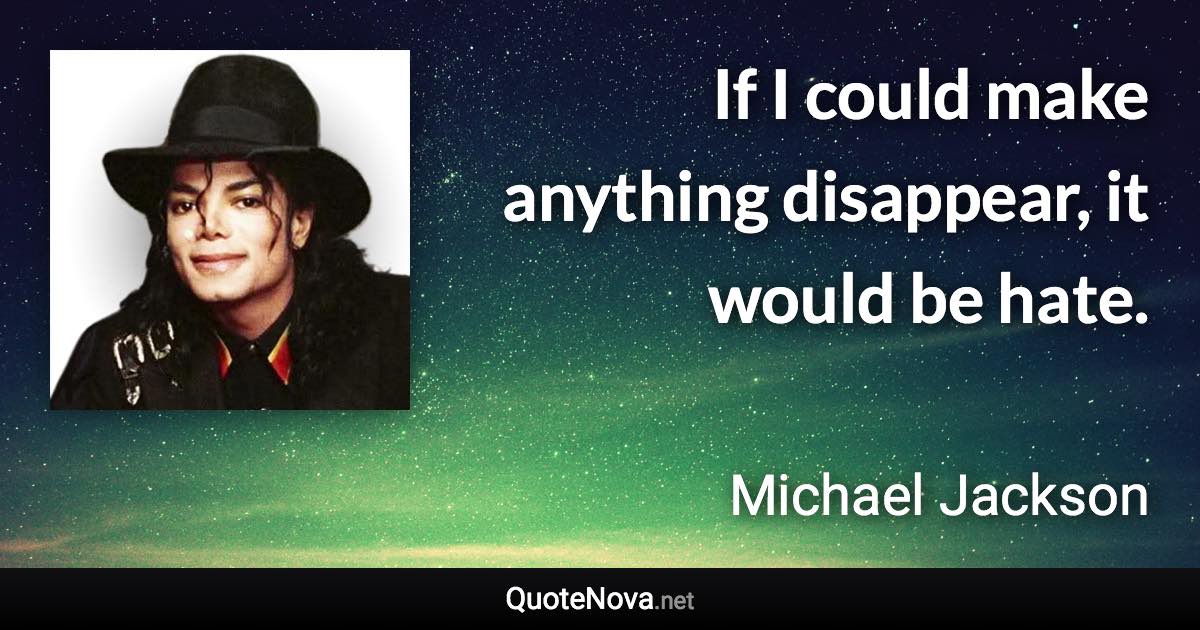 If I could make anything disappear, it would be hate.

Michael Jackson

QuoteNova.net